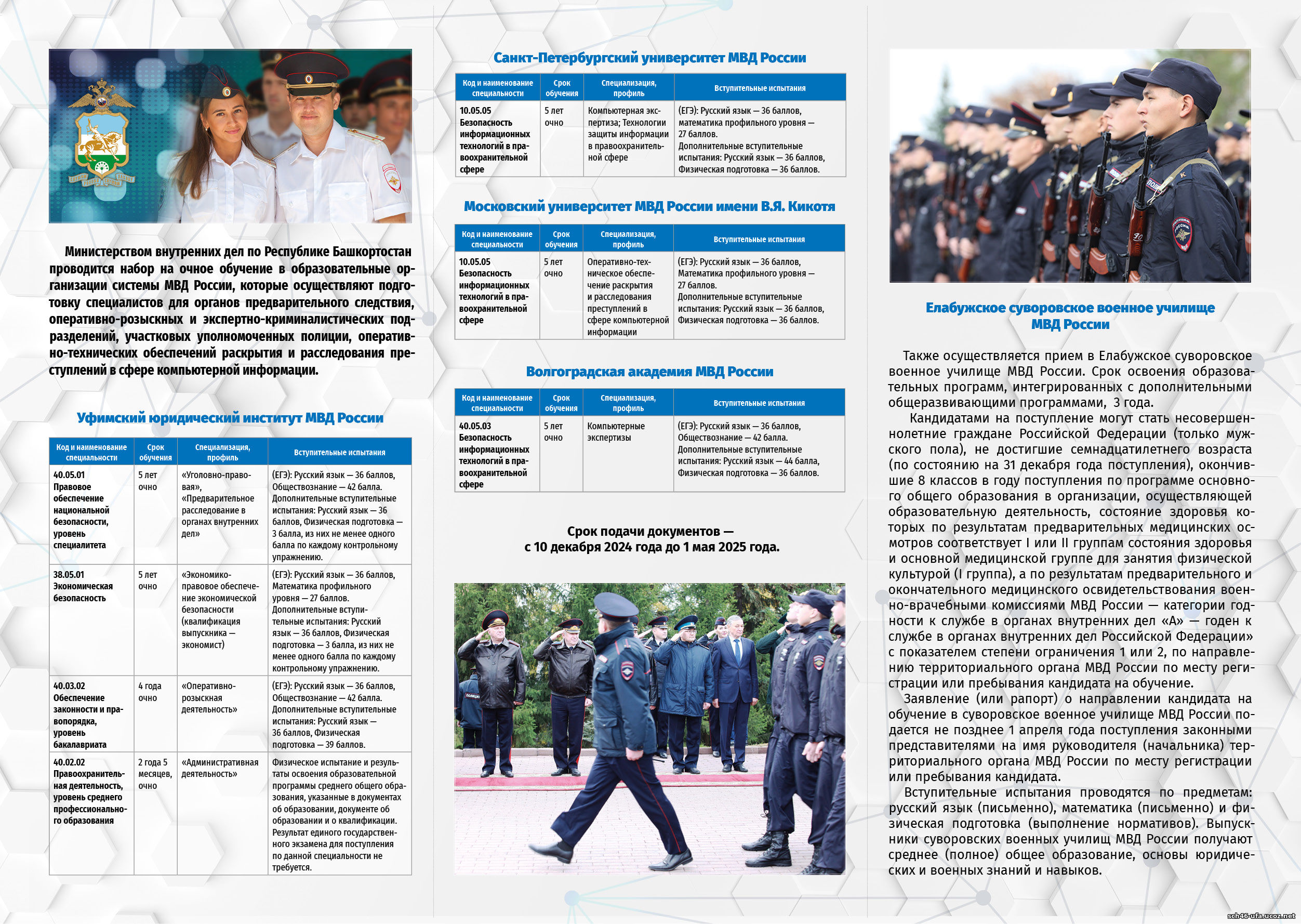 Министерством внутренних дел по Республике Башкортостан проводится набор на очное обучение в образовательные организации системы МВД России, которые осуществляют подготовку специалистов для органов предварительного следствия, оперативно-розыскных и экспертно-криминалистических подразделений, участковых уполномоченных полиции, оперативно-технических обеспечений раскрытия и расследования преступлений в сфере компьютерной информации.

Уфимский юридический институт МВД России

| Код и наименование специальности | Срок обучения | Специализация, профиль | Вступительные испытания |
|---|---|---|---|
| 40.05.01 Правовое обеспечение национальной безопасности, уровень специалитета | 5 лет очно | «Уголовно-правовая», «Предварительное расследование в органах внутренних дел» | (ЕГЭ): Русский язык — 36 баллов, Обществознание — 42 балла. Дополнительные вступительные испытания: Русский язык — 36 баллов, Физическая подготовка — 3 балла, из них не менее одного балла по каждому контрольному упражнению. |
| 38.05.01 Экономическая безопасность | 5 лет очно | «Экономико-правовое обеспечение экономической безопасности (квалификация выпускника — экономист) | (ЕГЭ): Русский язык — 36 баллов, Математика профильного уровня — 27 баллов. Дополнительные вступительные испытания: Русский язык — 36 баллов, Физическая подготовка — 3 балла, из них не менее одного балла по каждому контрольному упражнению. |
| 40.03.02 Обеспечение законности и правопорядка, уровень бакалавриата | 4 года очно | «Оперативно-розыскная деятельность» | (ЕГЭ): Русский язык — 36 баллов, Обществознание — 42 балла. Дополнительные вступительные испытания: Русский язык — 36 баллов, Физическая подготовка — 39 баллов. |
| 40.02.02 Правоохранительная деятельность, уровень среднего профессионального образования | 2 года 5 месяцев, очно | «Административная деятельность» | Физическое испытание и результаты освоения образовательной программы среднего общего образования, указанные в документах об образовании, документе об образовании и о квалификации. Результат единого государственного экзамена для поступления по данной специальности не требуется. |

Санкт-Петербургский университет МВД России

| Код и наименование специальности | Срок обучения | Специализация, профиль | Вступительные испытания |
|---|---|---|---|
| 10.05.05 Безопасность информационных технологий в правоохранительной сфере | 5 лет очно | Компьютерная экспертиза; Технологии защиты информации в правоохранительной сфере | (ЕГЭ): Русский язык — 36 баллов, математика профильного уровня — 27 баллов. Дополнительные вступительные испытания: Русский язык — 36 баллов, Физическая подготовка — 36 баллов. |

Московский университет МВД России имени В.Я. Кикотя

| Код и наименование специальности | Срок обучения | Специализация, профиль | Вступительные испытания |
|---|---|---|---|
| 10.05.05 Безопасность информационных технологий в правоохранительной сфере | 5 лет очно | Оперативно-техническое обеспечение раскрытия и расследования преступлений в сфере компьютерной информации | (ЕГЭ): Русский язык — 36 баллов, Математика профильного уровня — 27 баллов. Дополнительные вступительные испытания: Русский язык — 36 баллов, Физическая подготовка — 36 баллов. |

Волгоградская академия МВД России

| Код и наименование специальности | Срок обучения | Специализация, профиль | Вступительные испытания |
|---|---|---|---|
| 40.05.03 Безопасность информационных технологий в правоохранительной сфере | 5 лет очно | Компьютерные экспертизы | (ЕГЭ): Русский язык — 36 баллов, Обществознание — 42 балла. Дополнительные вступительные испытания: Русский язык — 44 балла, Физическая подготовка — 36 баллов. |

Срок подачи документов — с 10 декабря 2024 года до 1 мая 2025 года.

Елабужское суворовское военное училище МВД России

Также осуществляется прием в Елабужское суворовское военное училище МВД России. Срок освоения образовательных программ, интегрированных с дополнительными общеразвивающими программами, 3 года.

Кандидатами на поступление могут стать несовершеннолетние граждане Российской Федерации (только мужского пола), не достигшие семнадцатилетнего возраста (по состоянию на 31 декабря года поступления), окончившие 8 классов в году поступления по программе основного общего образования в организации, осуществляющей образовательную деятельность, состояние здоровья которых по результатам предварительных медицинских осмотров соответствует I или II группам состояния здоровья и основной медицинской группе для занятия физической культурой (I группа), а по результатам предварительного и окончательного медицинского освидетельствования военно-врачебными комиссиями МВД России — категории годности к службе в органах внутренних дел «А» — годен к службе в органах внутренних дел Российской Федерации» с показателем степени ограничения 1 или 2, по направлению территориального органа МВД России по месту регистрации или пребывания кандидата на обучение.

Заявление (или рапорт) о направлении кандидата на обучение в суворовское военное училище МВД России подается не позднее 1 апреля года поступления законными представителями на имя руководителя (начальника) территориального органа МВД России по месту регистрации или пребывания кандидата.

Вступительные испытания проводятся по предметам: русский язык (письменно), математика (письменно) и физическая подготовка (выполнение нормативов). Выпускники суворовских военных училищ МВД России получают среднее (полное) общее образование, основы юридических и военных знаний и навыков.

sch46-ufa.ucoz.net